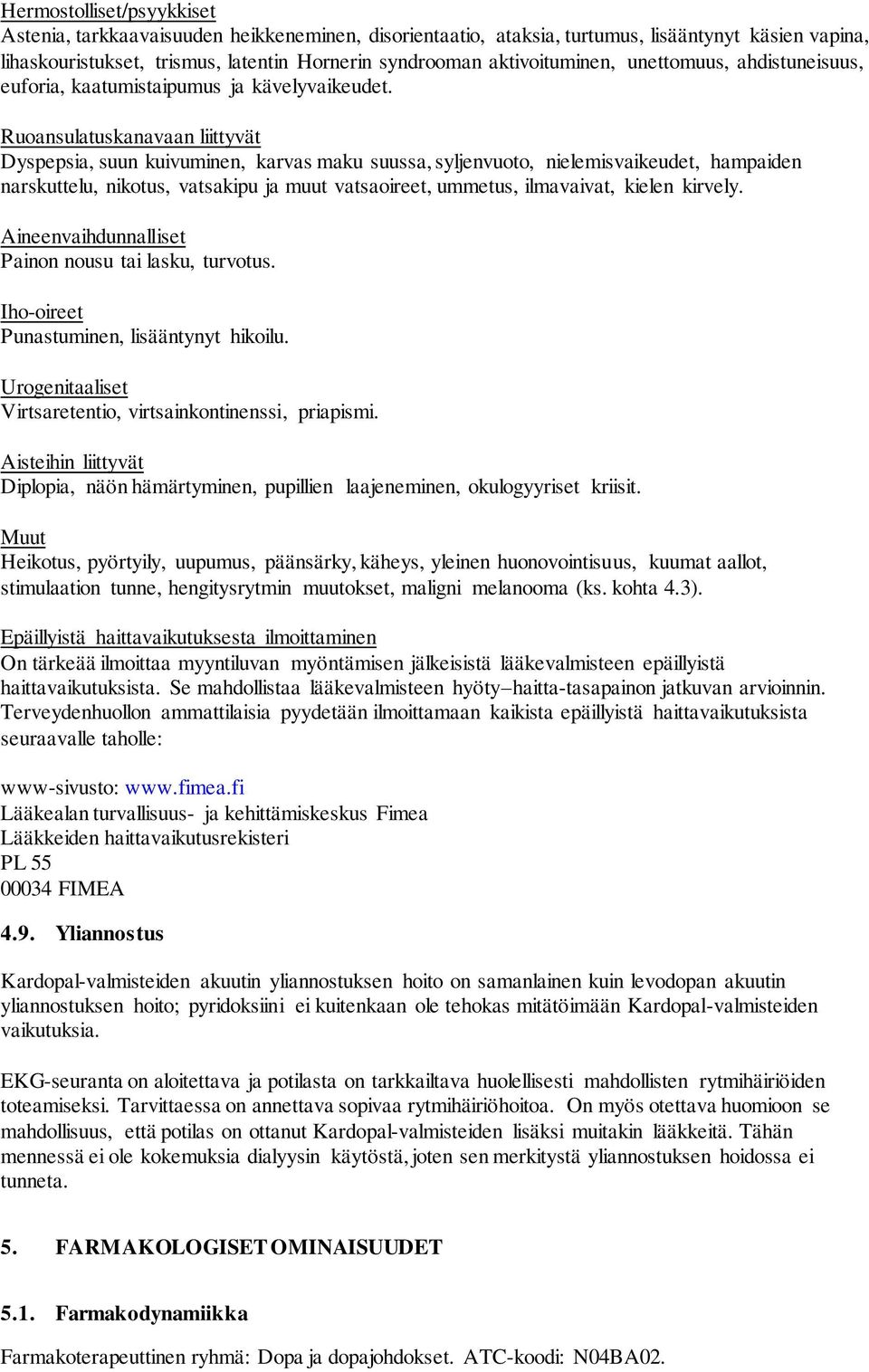 Hermostolliset/psyykkiset
Astenia, tarkkaavaisuuden heikkeneminen, disorientaatio, ataksia, turtumus, lisääntynyt käsien vapina, lihaskouristukset, trismus, latentin Hornerin syndrooman aktivoituminen, unettomuus, ahdistuneisuus, euforia, kaatumistaipumus ja kävelyvaikeudet.

Ruoansulatuskanavaan liittyvät
Dyspepsia, suun kuivuminen, karvas maku suussa, syljenvuoto, nielemisvaikeudet, hampaiden narskuttelu, nikotus, vatsakipu ja muut vatsaoireet, ummetus, ilmavaivat, kielen kirvely.

Aineenvaihdunnalliset
Painon nousu tai lasku, turvotus.

Iho-oireet
Punastuminen, lisääntynyt hikoilu.

Urogenitaaliset
Virtsaretentio, virtsainkontinenssi, priapismi.

Aisteihin liittyvät
Diplopia, näön hämärtyminen, pupillien laajeneminen, okulogyyriset kriisit.

Muut
Heikotus, pyörtyily, uupumus, päänsärky, käheys, yleinen huonovointisuus, kuumat aallot, stimulaation tunne, hengitysrytmin muutokset, maligni melanooma (ks. kohta 4.3).

Epäillyistä haittavaikutuksesta ilmoittaminen
On tärkeää ilmoittaa myyntiluvan myöntämisen jälkeisistä lääkevalmisteen epäillyistä haittavaikutuksista. Se mahdollistaa lääkevalmisteen hyöty–haitta-tasapainon jatkuvan arvioinnin. Terveydenhuollon ammattilaisia pyydetään ilmoittamaan kaikista epäillyistä haittavaikutuksista seuraavalle taholle:

www-sivusto: www.fimea.fi
Lääkealan turvallisuus- ja kehittämiskeskus Fimea
Lääkkeiden haittavaikutusrekisteri
PL 55
00034 FIMEA

4.9. Yliannostus

Kardopal-valmisteiden akuutin yliannostuksen hoito on samanlainen kuin levodopan akuutin yliannostuksen hoito; pyridoksiini ei kuitenkaan ole tehokas mitätöimään Kardopal-valmisteiden vaikutuksia.

EKG-seuranta on aloitettava ja potilasta on tarkkailtava huolellisesti mahdollisten rytmihäiriöiden toteamiseksi. Tarvittaessa on annettava sopivaa rytmihäiriöhoitoa. On myös otettava huomioon se mahdollisuus, että potilas on ottanut Kardopal-valmisteiden lisäksi muitakin lääkkeitä. Tähän mennessä ei ole kokemuksia dialyysin käytöstä, joten sen merkitystä yliannostuksen hoidossa ei tunneta.

5. FARMAKOLOGISET OMINAISUUDET

5.1. Farmakodynamiikka

Farmakoterapeuttinen ryhmä: Dopa ja dopajohdokset. ATC-koodi: N04BA02.